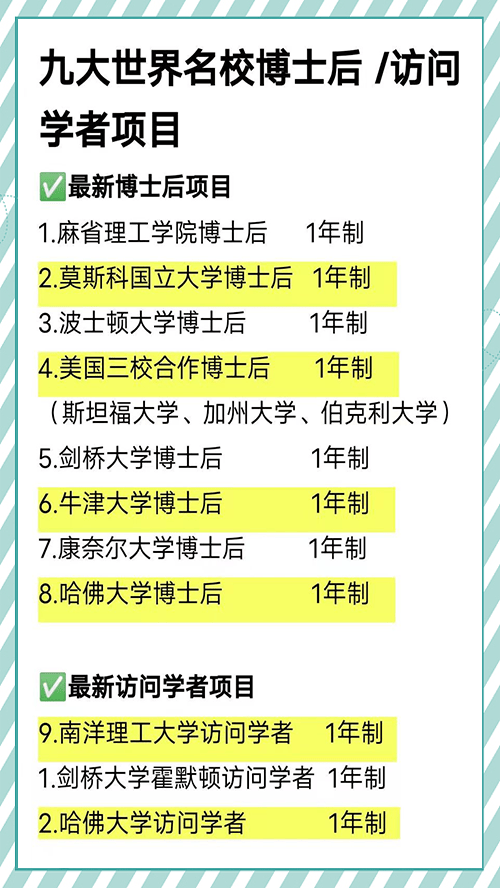 九大世界名校博士后 /访问学者项目

✅最新博士后项目

1.麻省理工学院博士后 1年制

2.莫斯科国立大学博士后 1年制

3.波士顿大学博士后 1年制

4.美国三校合作博士后 1年制

（斯坦福大学、加州大学、伯克利大学）

5.剑桥大学博士后 1年制

6.牛津大学博士后 1年制

7.康奈尔大学博士后 1年制

8.哈佛大学博士后 1年制

✅最新访问学者项目

9.南洋理工大学访问学者 1年制

1.剑桥大学霍默顿访问学者 1年制

2.哈佛大学访问学者 1年制